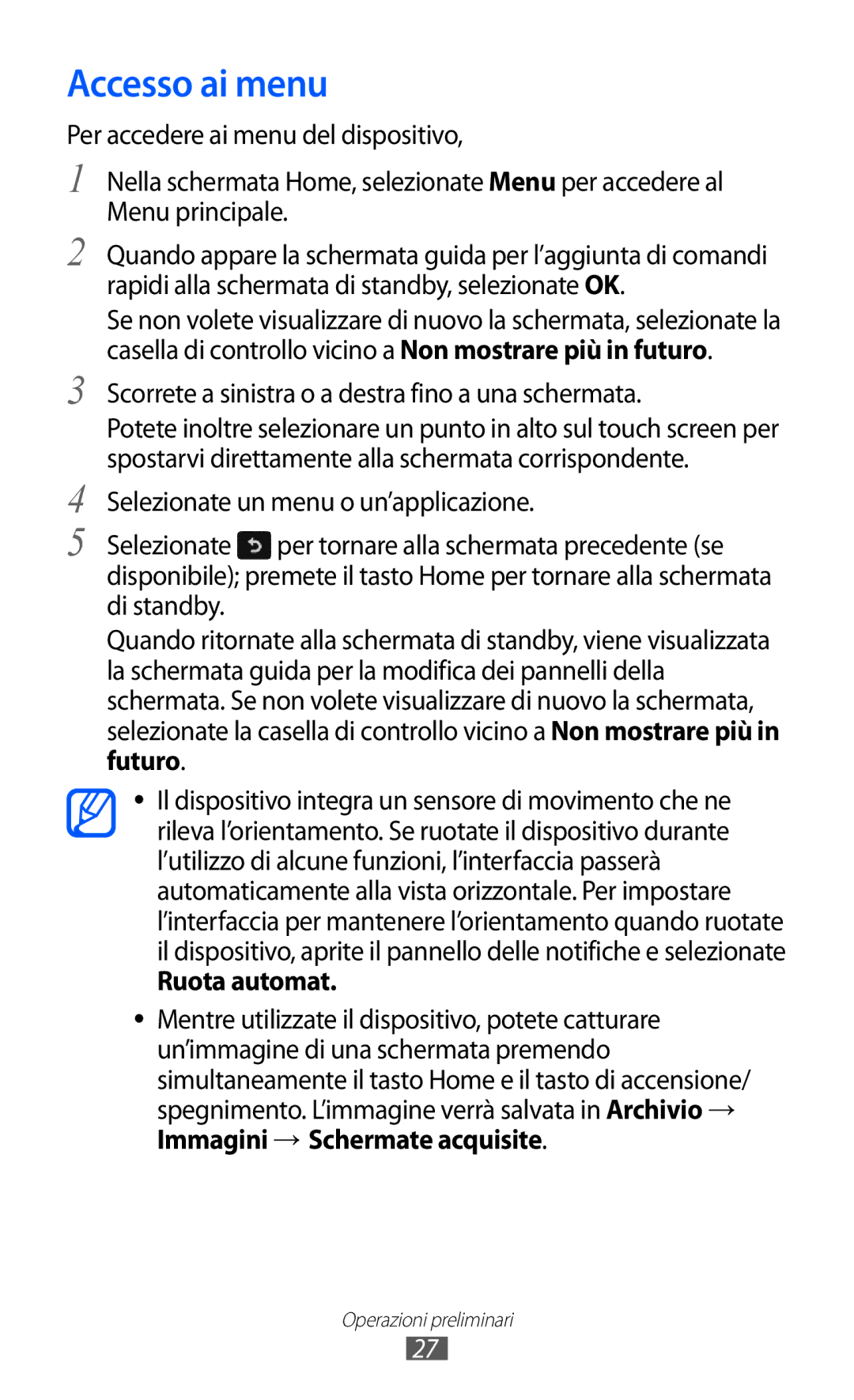 Accesso ai menu

Per accedere ai menu del dispositivo,

1 Nella schermata Home, selezionate Menu per accedere al Menu principale.

2 Quando appare la schermata guida per l'aggiunta di comandi rapidi alla schermata di standby, selezionate OK.

Se non volete visualizzare di nuovo la schermata, selezionate la casella di controllo vicino a Non mostrare più in futuro.

3 Scorrete a sinistra o a destra fino a una schermata.

Potete inoltre selezionare un punto in alto sul touch screen per spostarvi direttamente alla schermata corrispondente.

4 Selezionate un menu o un'applicazione.

5 Selezionate per tornare alla schermata precedente (se disponibile); premete il tasto Home per tornare alla schermata di standby.

Quando ritornate alla schermata di standby, viene visualizzata la schermata guida per la modifica dei pannelli della schermata. Se non volete visualizzare di nuovo la schermata, selezionate la casella di controllo vicino a Non mostrare più in futuro.

• Il dispositivo integra un sensore di movimento che ne rileva l'orientamento. Se ruotate il dispositivo durante l'utilizzo di alcune funzioni, l'interfaccia passerà automaticamente alla vista orizzontale. Per impostare l'interfaccia per mantenere l'orientamento quando ruotate il dispositivo, aprite il pannello delle notifiche e selezionate Ruota automat.

• Mentre utilizzate il dispositivo, potete catturare un'immagine di una schermata premendo simultaneamente il tasto Home e il tasto di accensione/spegnimento. L'immagine verrà salvata in Archivio → Immagini → Schermate acquisite.

Operazioni preliminari
27